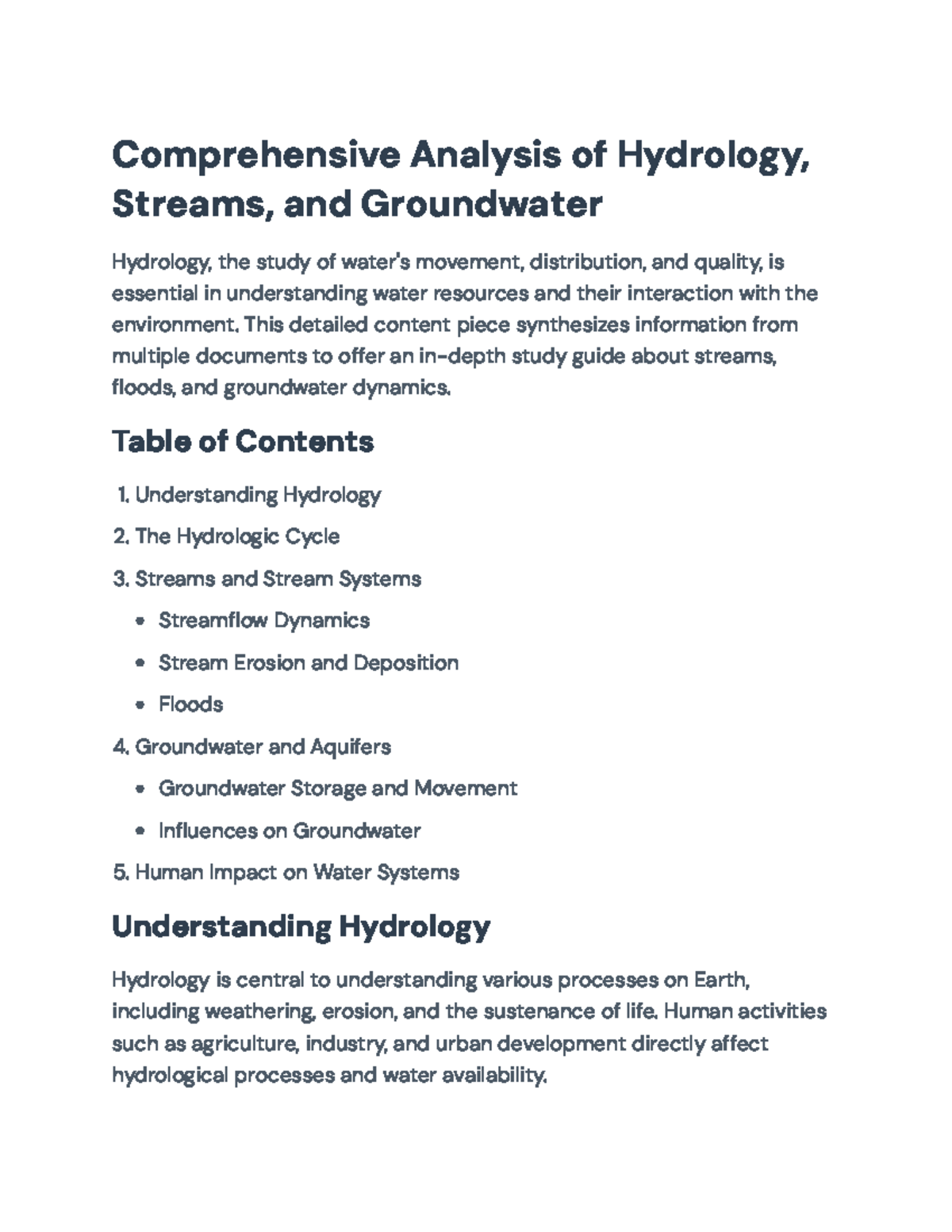 Comprehensive Analysis of Hydrology, Streams, and Groundwater

Hydrology, the study of water's movement, distribution, and quality, is essential in understanding water resources and their interaction with the environment. This detailed content piece synthesizes information from multiple documents to offer an in-depth study guide about streams, floods, and groundwater dynamics.

Table of Contents

1. Understanding Hydrology
2. The Hydrologic Cycle
3. Streams and Stream Systems
• Streamflow Dynamics
• Stream Erosion and Deposition
• Floods
4. Groundwater and Aquifers
• Groundwater Storage and Movement
• Influences on Groundwater
5. Human Impact on Water Systems

Understanding Hydrology

Hydrology is central to understanding various processes on Earth, including weathering, erosion, and the sustenance of life. Human activities such as agriculture, industry, and urban development directly affect hydrological processes and water availability.